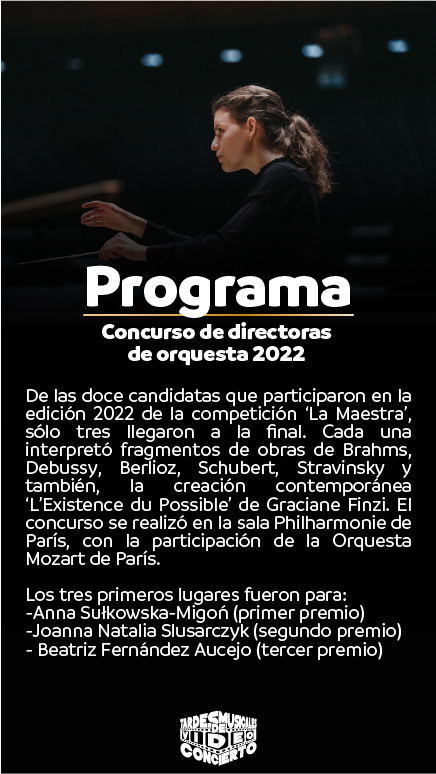 Programa

Concurso de directoras de orquesta 2022

De las doce candidatas que participaron en la edición 2022 de la competición 'La Maestra', sólo tres llegaron a la final. Cada una interpretó fragmentos de obras de Brahms, Debussy, Berlioz, Schubert, Stravinsky y también, la creación contemporánea 'L'Existence du Possible' de Graciane Finzi. El concurso se realizó en la sala Philharmonie de París, con la participación de la Orquesta Mozart de París.

Los tres primeros lugares fueron para:
-Anna Sułkowska-Migoń (primer premio)
-Joanna Natalia Slusarczyk (segundo premio)
- Beatriz Fernández Aucejo (tercer premio)

TARDES MUSICALES DE VIDEO CONCIERTO